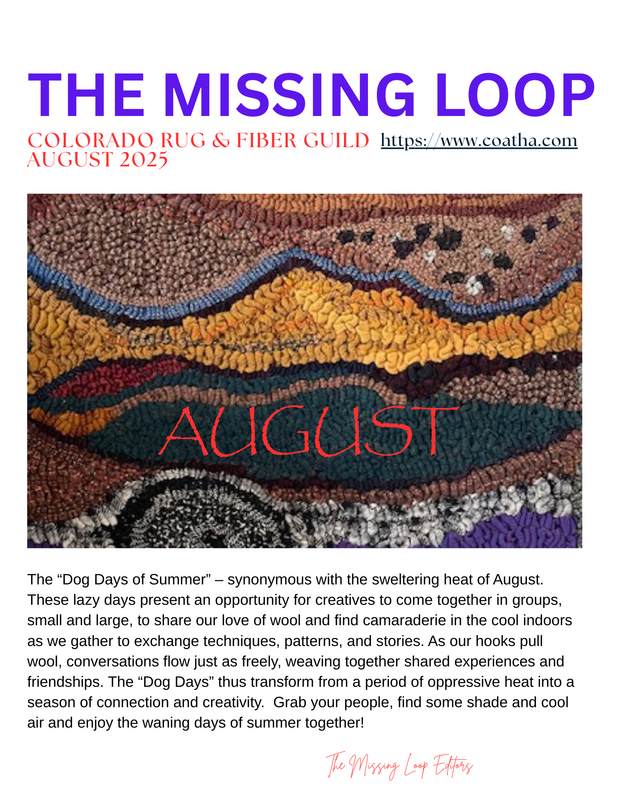 THE MISSING LOOP

COLORADO RUG & FIBER GUILD https://www.coatha.com
AUGUST 2025

AUGUST

The "Dog Days of Summer" – synonymous with the sweltering heat of August. These lazy days present an opportunity for creatives to come together in groups, small and large, to share our love of wool and find camaraderie in the cool indoors as we gather to exchange techniques, patterns, and stories. As our hooks pull wool, conversations flow just as freely, weaving together shared experiences and friendships. The "Dog Days" thus transform from a period of oppressive heat into a season of connection and creativity. Grab your people, find some shade and cool air and enjoy the waning days of summer together!

The Missing Loop Editors